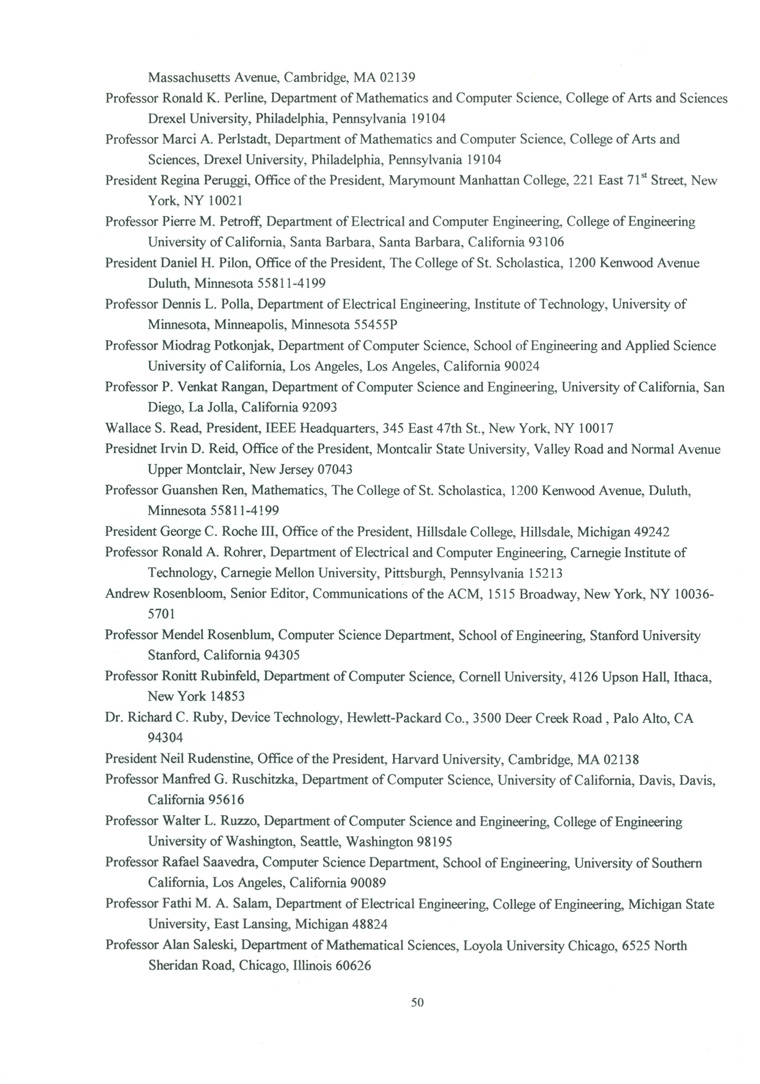 Massachusetts Avenue, Cambridge, MA 02139

Professor Ronald K. Perline, Department of Mathematics and Computer Science, College of Arts and Sciences Drexel University, Philadelphia, Pennsylvania 19104

Professor Marci A. Perlstadt, Department of Mathematics and Computer Science, College of Arts and Sciences, Drexel University, Philadelphia, Pennsylvania 19104

President Regina Peruggi, Office of the President, Marymount Manhattan College, 221 East 71$^{st}$ Street, New York, NY 10021

Professor Pierre M. Petroff, Department of Electrical and Computer Engineering, College of Engineering University of California, Santa Barbara, Santa Barbara, California 93106

President Daniel H. Pilon, Office of the President, The College of St. Scholastica, 1200 Kenwood Avenue Duluth, Minnesota 55811-4199

Professor Dennis L. Polla, Department of Electrical Engineering, Institute of Technology, University of Minnesota, Minneapolis, Minnesota 55455P

Professor Miodrag Potkonjak, Department of Computer Science, School of Engineering and Applied Science University of California, Los Angeles, Los Angeles, California 90024

Professor P. Venkat Rangan, Department of Computer Science and Engineering, University of California, San Diego, La Jolla, California 92093

Wallace S. Read, President, IEEE Headquarters, 345 East 47th St., New York, NY 10017

Presidnet Irvin D. Reid, Office of the President, Montcalir State University, Valley Road and Normal Avenue Upper Montclair, New Jersey 07043

Professor Guanshen Ren, Mathematics, The College of St. Scholastica, 1200 Kenwood Avenue, Duluth, Minnesota 55811-4199

President George C. Roche III, Office of the President, Hillsdale College, Hillsdale, Michigan 49242

Professor Ronald A. Rohrer, Department of Electrical and Computer Engineering, Carnegie Institute of Technology, Carnegie Mellon University, Pittsburgh, Pennsylvania 15213

Andrew Rosenbloom, Senior Editor, Communications of the ACM, 1515 Broadway, New York, NY 10036-5701

Professor Mendel Rosenblum, Computer Science Department, School of Engineering, Stanford University Stanford, California 94305

Professor Ronitt Rubinfeld, Department of Computer Science, Cornell University, 4126 Upson Hall, Ithaca, New York 14853

Dr. Richard C. Ruby, Device Technology, Hewlett-Packard Co., 3500 Deer Creek Road , Palo Alto, CA 94304

President Neil Rudenstine, Office of the President, Harvard University, Cambridge, MA 02138

Professor Manfred G. Ruschitzka, Department of Computer Science, University of California, Davis, Davis, California 95616

Professor Walter L. Ruzzo, Department of Computer Science and Engineering, College of Engineering University of Washington, Seattle, Washington 98195

Professor Rafael Saavedra, Computer Science Department, School of Engineering, University of Southern California, Los Angeles, California 90089

Professor Fathi M. A. Salam, Department of Electrical Engineering, College of Engineering, Michigan State University, East Lansing, Michigan 48824

Professor Alan Saleski, Department of Mathematical Sciences, Loyola University Chicago, 6525 North Sheridan Road, Chicago, Illinois 60626

50